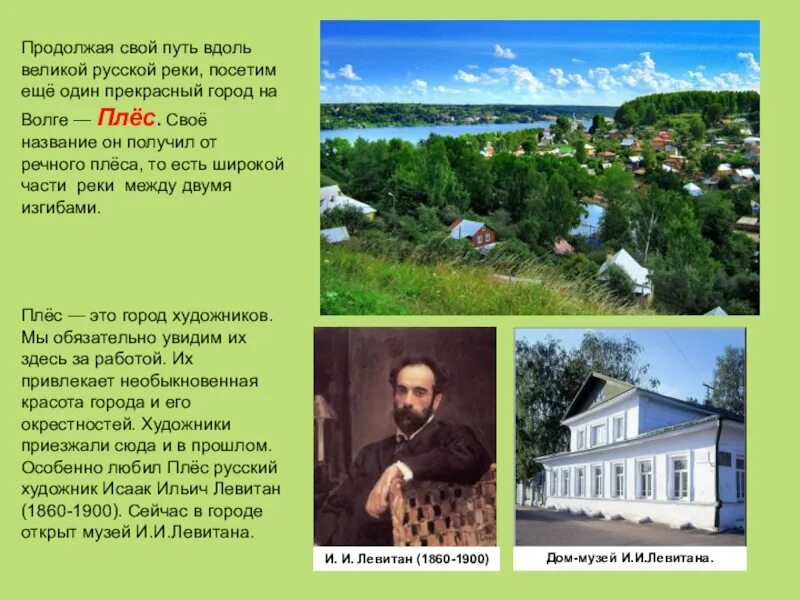 Продолжая свой путь вдоль великой русской реки, посетим ещё один прекрасный город на Волге — Плёс. Своё название он получил от речного плёса, то есть широкой части реки между двумя изгибами.

Плёс — это город художников. Мы обязательно увидим их здесь за работой. Их привлекает необыкновенная красота города и его окрестностей. Художники приезжали сюда и в прошлом. Особенно любил Плёс русский художник Исаак Ильич Левитан (1860-1900). Сейчас в городе открыт музей И.И.Левитана.

И. И. Левитан (1860-1900)

Дом-музей И.И.Левитана.